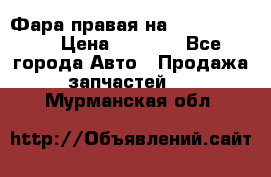 Фара правая на Цена Все города Авто Продажа запчастей

Мурманская обл

http://Объявлений.сайт